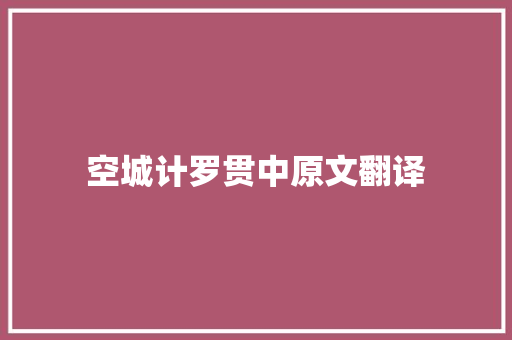 空城计罗贯中原文翻译